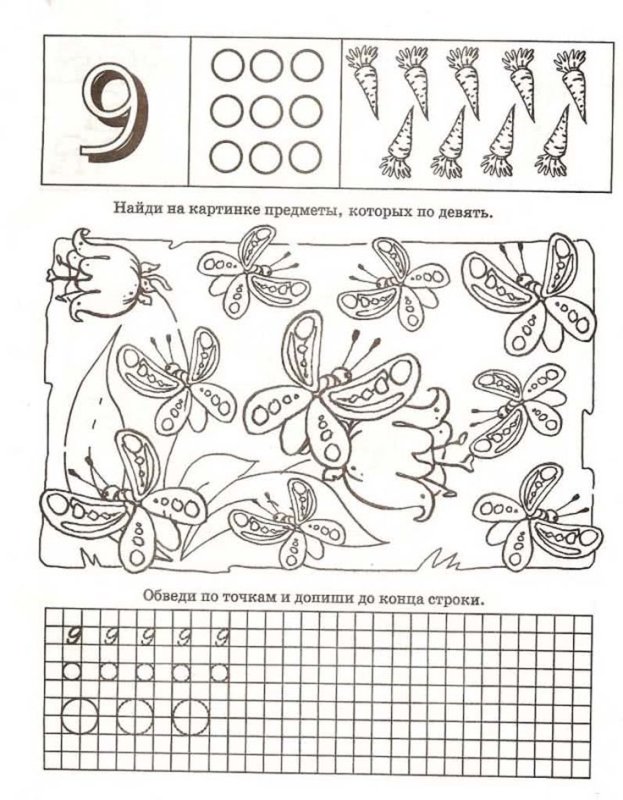 9

Найди на картинке предметы, которых по девять.

Обведи по точкам и допиши до конца строки.

9 9 9 9 9